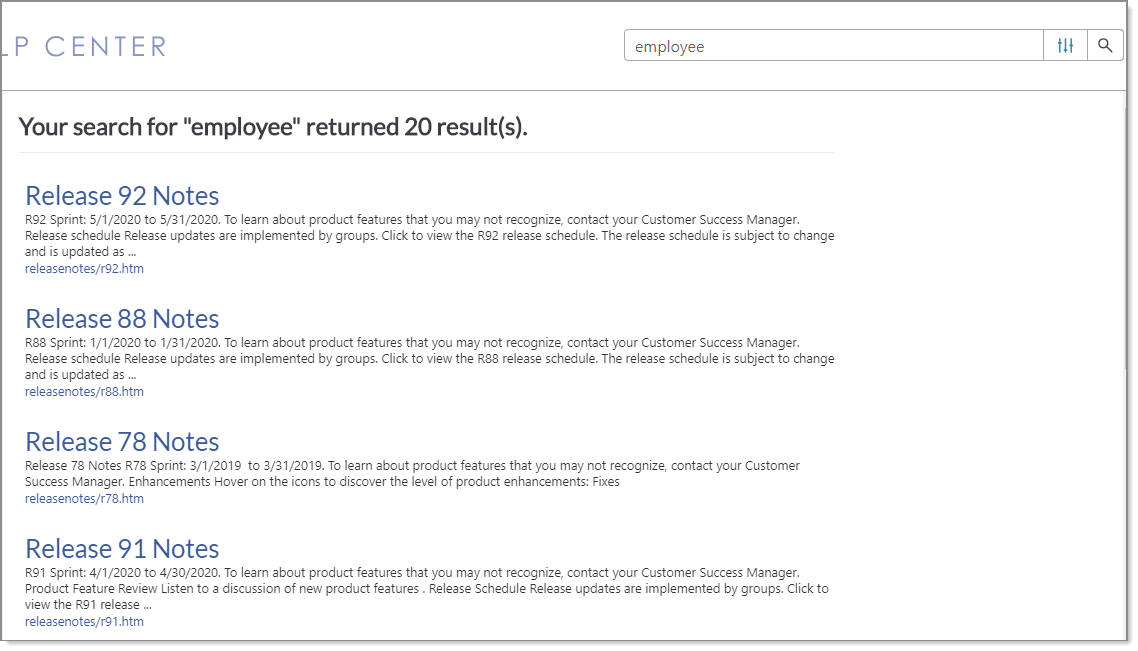 LP CENTER

employee

Your search for "employee" returned 20 result(s).

Release 92 Notes
R92 Sprint: 5/1/2020 to 5/31/2020. To learn about product features that you may not recognize, contact your Customer Success Manager. Release schedule Release updates are implemented by groups. Click to view the R92 release schedule. The release schedule is subject to change and is updated as ...
releasenotes/r92.htm

Release 88 Notes
R88 Sprint: 1/1/2020 to 1/31/2020. To learn about product features that you may not recognize, contact your Customer Success Manager. Release schedule Release updates are implemented by groups. Click to view the R88 release schedule. The release schedule is subject to change and is updated as ...
releasenotes/r88.htm

Release 78 Notes
Release 78 Notes R78 Sprint: 3/1/2019 to 3/31/2019. To learn about product features that you may not recognize, contact your Customer Success Manager. Enhancements Hover on the icons to discover the level of product enhancements: Fixes
releasenotes/r78.htm

Release 91 Notes
R91 Sprint: 4/1/2020 to 4/30/2020. To learn about product features that you may not recognize, contact your Customer Success Manager. Product Feature Review Listen to a discussion of new product features . Release Schedule Release updates are implemented by groups. Click to view the R91 release ...
releasenotes/r91.htm